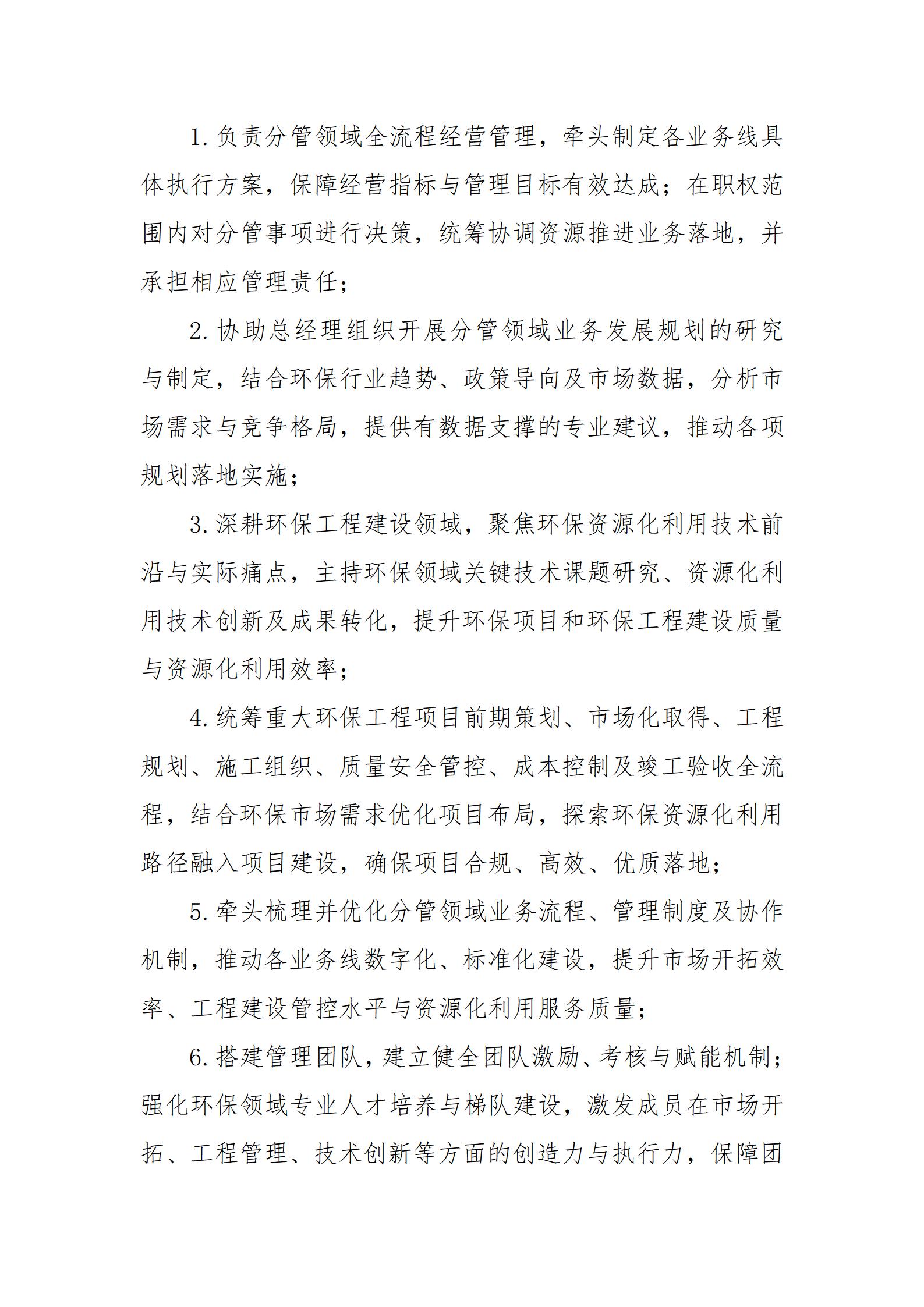 1. 负责分管领域全流程经营管理，牵头制定各业务线具体执行方案，保障经营指标与管理目标有效达成；在职权范围内对分管事项进行决策，统筹协调资源推进业务落地，并承担相应管理责任；

2. 协助总经理组织开展分管领域业务发展规划的研究与制定，结合环保行业趋势、政策导向及市场数据，分析市场需求与竞争格局，提供有数据支撑的专业建议，推动各项规划落地实施；

3. 深耕环保工程建设领域，聚焦环保资源化利用技术前沿与实际痛点，主持环保领域关键技术课题研究、资源化利用技术创新及成果转化，提升环保项目和环保工程建设质量与资源化利用效率；

4. 统筹重大环保工程项目前期策划、市场化取得、工程规划、施工组织、质量安全管控、成本控制及竣工验收全流程，结合环保市场需求优化项目布局，探索环保资源化利用路径融入项目建设，确保项目合规、高效、优质落地；

5. 牵头梳理并优化分管领域业务流程、管理制度及协作机制，推动各业务线数字化、标准化建设，提升市场开拓效率、工程建设管控水平与资源化利用服务质量；

6. 搭建管理团队，建立健全团队激励、考核与赋能机制；强化环保领域专业人才培养与梯队建设，激发成员在市场开拓、工程管理、技术创新等方面的创造力与执行力，保障团